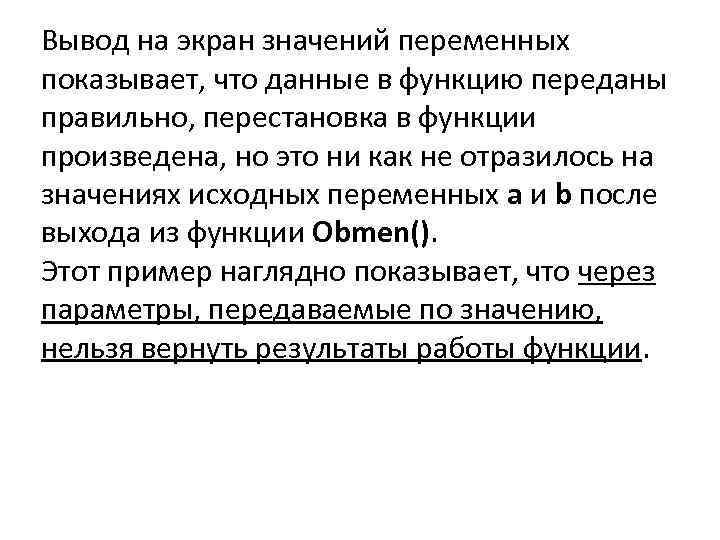 Вывод на экран значений переменных показывает, что данные в функцию переданы правильно, перестановка в функции произведена, но это ни как не отразилось на значениях исходных переменных a и b после выхода из функции Obmen().
Этот пример наглядно показывает, что через параметры, передаваемые по значению, нельзя вернуть результаты работы функции.